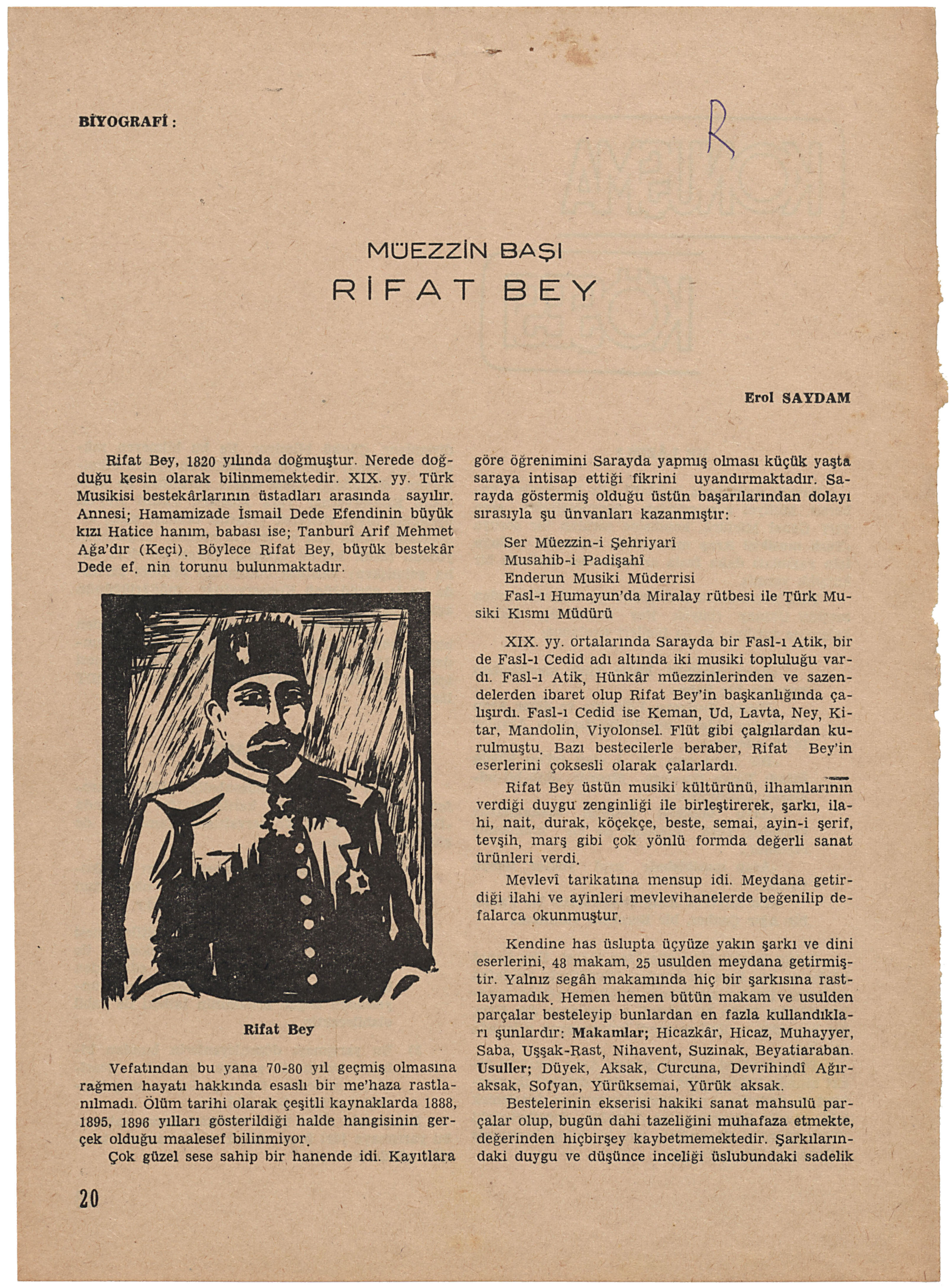 BİYOGRAFİ :

R

MÜEZZİN BAŞI
RİFAT BEY

Erol SAYDAM

Rifat Bey, 1820 yılında doğmuştur. Nerede doğduğu kesin olarak bilinmemektedir. XIX. yy. Türk Musikisi bestekârlarının üstadları arasında sayılır. Annesi; Hamamizade İsmail Dede Efendinin büyük kızı Hatice hanım, babası ise; Tanburî Arif Mehmet Ağa'dır (Keçi). Böylece Rifat Bey, büyük bestekâr Dede ef. nin torunu bulunmaktadır.

Rifat Bey

Vefatından bu yana 70-80 yıl geçmiş olmasına rağmen hayatı hakkında esaslı bir me'haza rastlanılmadı. Ölüm tarihi olarak çeşitli kaynaklarda 1888, 1895, 1896 yılları gösterildiği halde hangisinin gerçek olduğu maalesef bilinmiyor.

Çok güzel sese sahip bir hanende idi. Kayıtlara göre öğrenimini Sarayda yapmış olması küçük yaşta saraya intisap ettiği fikrini uyandırmaktadır. Sarayda göstermiş olduğu üstün başarılarından dolayı sırasıyla şu ünvanları kazanmıştır:

Ser Müezzin-i Şehriyarî
Musahib-i Padişahî
Enderun Musiki Müderrisi
Fasl-ı Humayun'da Miralay rütbesi ile Türk Musiki Kısmı Müdürü

XIX. yy. ortalarında Sarayda bir Fasl-ı Atik, bir de Fasl-ı Cedid adı altında iki musiki topluluğu vardı. Fasl-ı Atik, Hünkâr müezzinlerinden ve sazendelerden ibaret olup Rifat Bey'in başkanlığında çalışırdı. Fasl-ı Cedid ise Keman, Ud, Lavta, Ney, Kitar, Mandolin, Viyolonsel. Flüt gibi çalgılardan kurulmuştu. Bazı bestecilerle beraber, Rifat Bey'in eserlerini çoksesli olarak çalarlardı.

Rifat Bey üstün musiki kültürünü, ilhamlarının verdiği duygu zenginliği ile birleştirerek, şarkı, ilahi, nait, durak, köçekçe, beste, semai, ayin-i şerif, tevşih, marş gibi çok yönlü formda değerli sanat ürünleri verdi.

Mevlevî tarikatına mensup idi. Meydana getirdiği ilahi ve ayinleri mevlevihanelerde beğenilip defalarca okunmuştur.

Kendine has üslupta üçyüze yakın şarkı ve dini eserlerini, 48 makam, 25 usulden meydana getirmiştir. Yalnız segâh makamında hiç bir şarkısına rastlayamadık. Hemen hemen bütün makam ve usulden parçalar besteleyip bunlardan en fazla kullandıkları şunlardır: Makamlar; Hicazkâr, Hicaz, Muhayyer, Saba, Uşşak-Rast, Nihavent, Suzinak, Beyatiaraban. Usuller; Düyek, Aksak, Curcuna, Devrihindî Ağıraksak, Sofyan, Yürüksemai, Yürük aksak.

Bestelerinin ekserisi hakiki sanat mahsulü parçalar olup, bugün dahi tazeliğini muhafaza etmekte, değerinden hiçbirşey kaybetmemektedir. Şarkılarındaki duygu ve düşünce inceliği üslubundaki sadelik

20